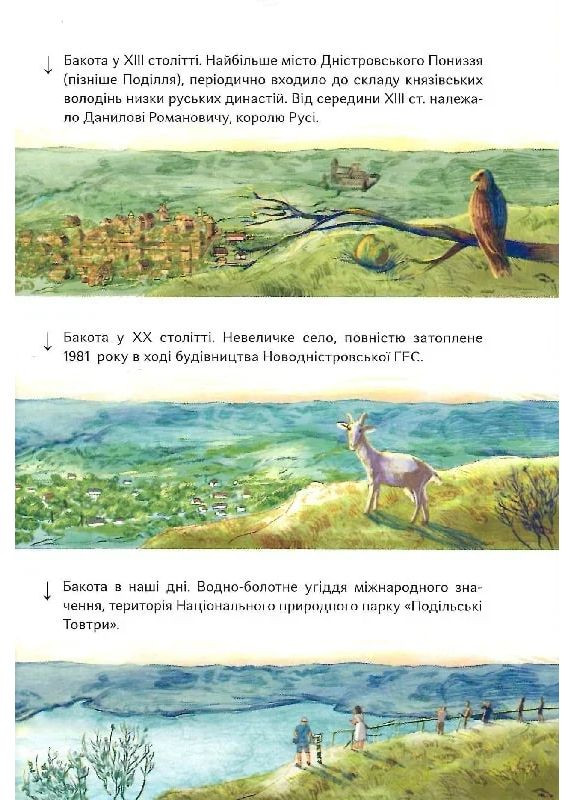 ↓ Бакота у XIII столітті. Найбільше місто Дністровського Пониззя (пізніше Поділля), періодично входило до складу князівських володінь низки руських династій. Від середини XIII ст. належало Данилові Романовичу, королю Русі.

↓ Бакота у XX столітті. Невеличке село, повністю затоплене 1981 року в ході будівництва Новодністровської ГЕС.

↓ Бакота в наші дні. Водно-болотне угіддя міжнародного значення, територія Національного природного парку «Подільські Товтри».